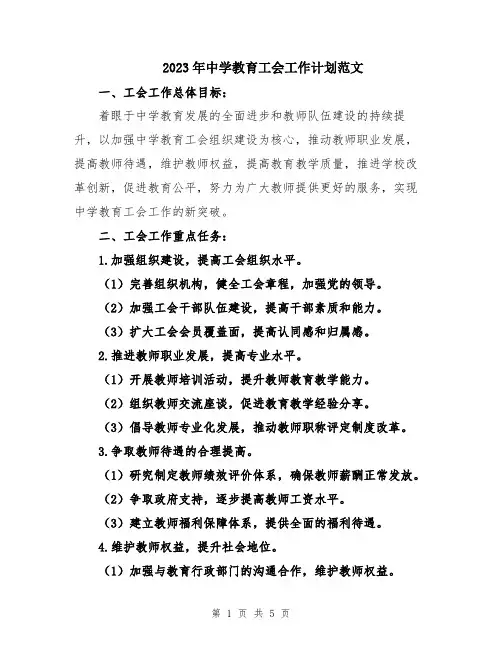 2023年中学教育工会工作计划范文

一、工会工作总体目标：

着眼于中学教育发展的全面进步和教师队伍建设的持续提升，以加强中学教育工会组织建设为核心，推动教师职业发展，提高教师待遇，维护教师权益，提高教育教学质量，推进学校改革创新，促进教育公平，努力为广大教师提供更好的服务，实现中学教育工会工作的新突破。

二、工会工作重点任务：

1.加强组织建设，提高工会组织水平。

（1）完善组织机构，健全工会章程，加强党的领导。

（2）加强工会干部队伍建设，提高干部素质和能力。

（3）扩大工会会员覆盖面，提高认同感和归属感。

2.推进教师职业发展，提高专业水平。

（1）开展教师培训活动，提升教师教育教学能力。

（2）组织教师交流座谈，促进教育教学经验分享。

（3）倡导教师专业化发展，推动教师职称评定制度改革。

3.争取教师待遇的合理提高。

（1）研究制定教师绩效评价体系，确保教师薪酬正常发放。

（2）争取政府支持，逐步提高教师工资水平。

（3）建立教师福利保障体系，提供全面的福利待遇。

4.维护教师权益，提升社会地位。

（1）加强与教育行政部门的沟通合作，维护教师权益。

第 1 页 共 5 页